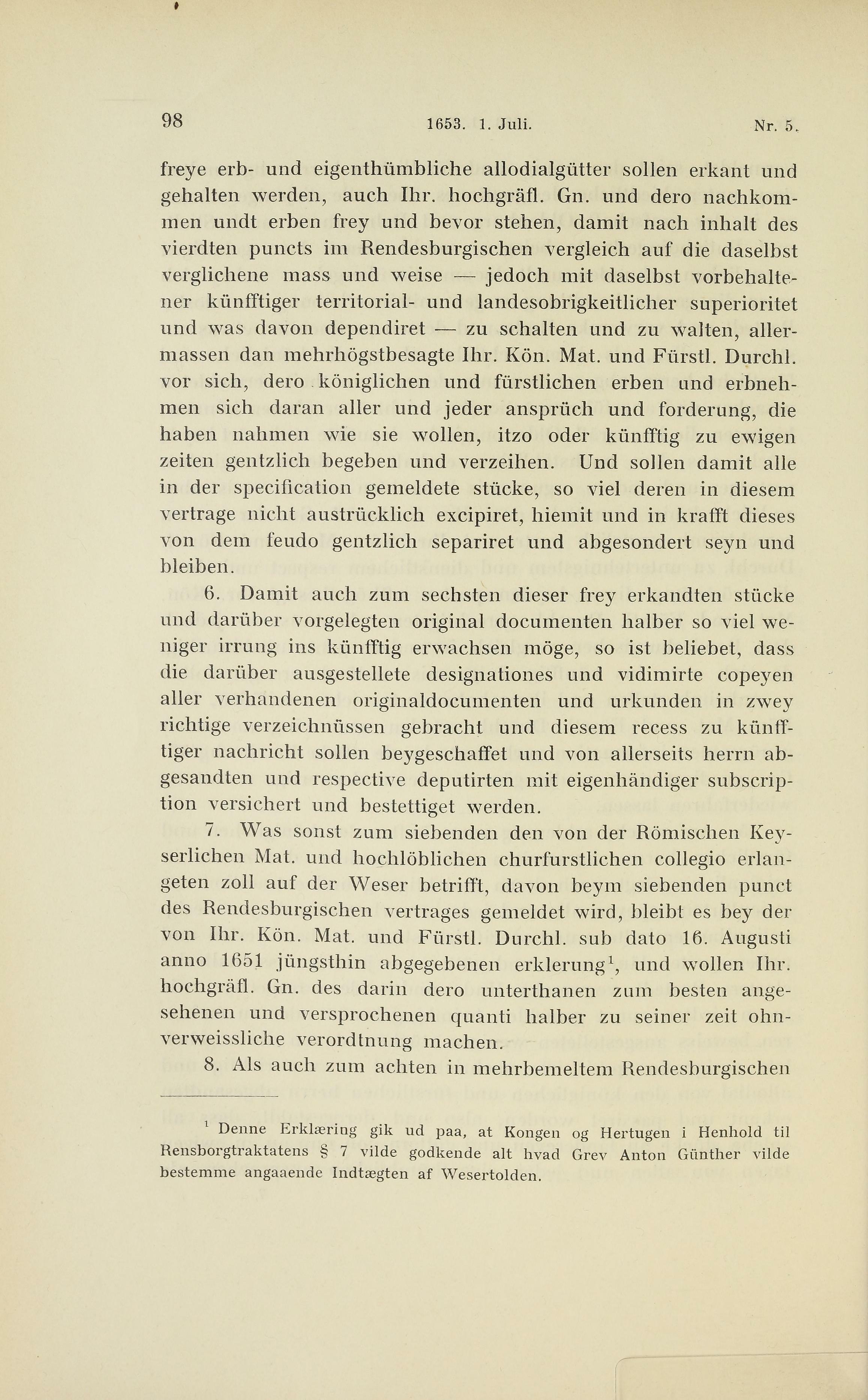 98 1653. 1. Juli. Nr. 5.

freye erb- und eigenthümbliche allodialgütter sollen erkant und gehalten werden, auch Ihr. hochgräfl. Gn. und dero nachkommen undt erben frey und bevor stehen, damit nach inhalt des vierdten puncts im Rendesburgischen vergleich auf die daselbst verglichene mass und weise — jedoch mit daselbst vorbehaltener künfftiger territorial- und landesobrigkeitlicher superioritet und was davon dependiret — zu schalten und zu walten, allermassen dan mehrhögstbesagte Ihr. Kön. Mat. und Fürstl. Durchl. vor sich, dero königlichen und fürstlichen erben und erbnehmen sich daran aller und jeder ansprüch und forderung, die haben nahmen wie sie wollen, itzo oder künfftig zu ewigen zeiten gentzlich begeben und verzeihen. Und sollen damit alle in der specification gemeldete stücke, so viel deren in diesem vertrage nicht austrücklich excipiret, hiemit und in krafft dieses von dem feudo gentzlich separiret und abgesondert seyn und bleiben.

6. Damit auch zum sechsten dieser frey erkandten stücke und darüber vorgelegten original documenten halber so viel weniger irrung ins künfftig erwachsen möge, so ist beliebet, dass die darüber ausgestellete designationes und vidimirte copeyen aller verhandenen originaldocumenten und urkunden in zwey richtige verzeichnüssen gebracht und diesem recess zu künfftiger nachricht sollen beygeschaffet und von allerseits herrn abgesandten und respective deputirten mit eigenhändiger subscription versichert und bestettiget werden.

7. Was sonst zum siebenden den von der Römischen Keyserlichen Mat. und hochlöblichen churfurstlichen collegio erlangeten zoll auf der Weser betrifft, davon beym siebenden punct des Rendesburgischen vertrages gemeldet wird, bleibt es bey der von Ihr. Kön. Mat. und Fürstl. Durchl. sub dato 16. Augusti anno 1651 jüngsthin abgegebenen erklerung$^1$, und wollen Ihr. hochgräfl. Gn. des darin dero unterthanen zum besten angesehenen und versprochenen quanti halber zu seiner zeit ohnverweissliche verordtnung machen.

8. Als auch zum achten in mehrbemeltem Rendesburgischen

$^1$ Denne Erklæring gik ud paa, at Kongen og Hertugen i Henhold til Rensborgtraktatens § 7 vilde godkende alt hvad Grev Anton Günther vilde bestemme angaaende Indtægten af Wesertolden.